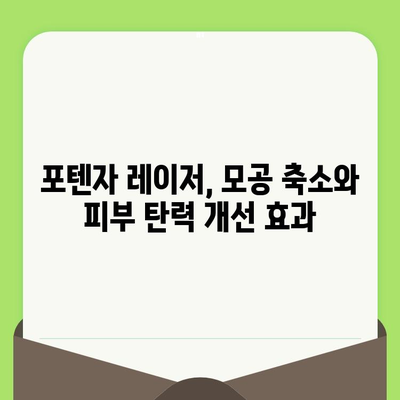 포텐자 레이저, 모공 축소와 피부 탄력 개선 효과